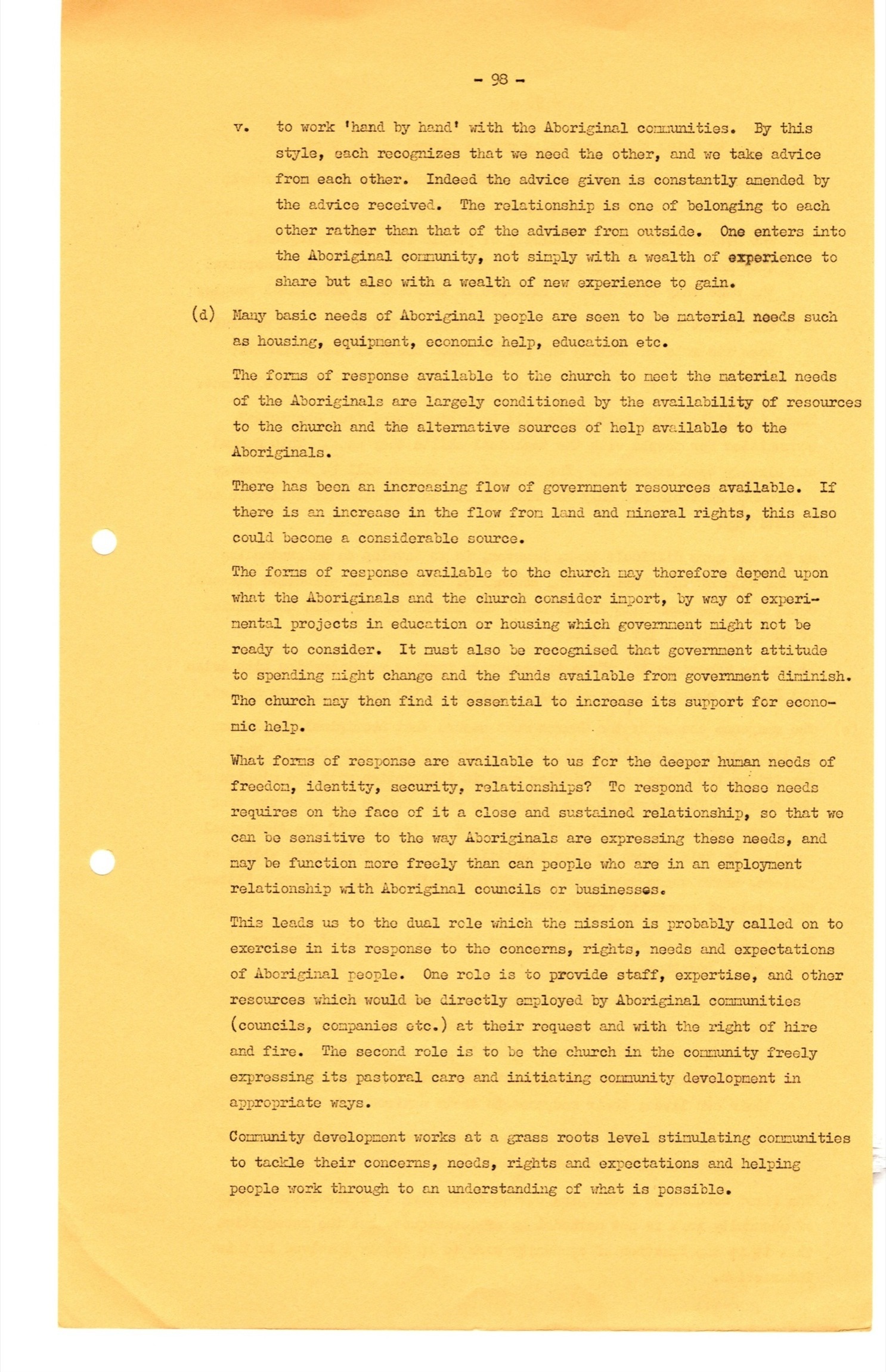 - 98 -

v. to work 'hand by hand' with the Aboriginal communities. By this style, each recognizes that we need the other, and we take advice from each other. Indeed the advice given is constantly amended by the advice received. The relationship is one of belonging to each other rather than that of the adviser from outside. One enters into the Aboriginal community, not simply with a wealth of experience to share but also with a wealth of new experience to gain.

(d) Many basic needs of Aboriginal people are seen to be material needs such as housing, equipment, economic help, education etc.

The forms of response available to the church to meet the material needs of the Aboriginals are largely conditioned by the availability of resources to the church and the alternative sources of help available to the Aboriginals.

There has been an increasing flow of government resources available. If there is an increase in the flow from land and mineral rights, this also could become a considerable source.

The forms of response available to the church may therefore depend upon what the Aboriginals and the church consider import, by way of experimental projects in education or housing which government might not be ready to consider. It must also be recognised that government attitude to spending might change and the funds available from government diminish. The church may then find it essential to increase its support for economic help.

What forms of response are available to us for the deeper human needs of freedom, identity, security, relationships? To respond to these needs requires on the face of it a close and sustained relationship, so that we can be sensitive to the way Aboriginals are expressing these needs, and may be function more freely than can people who are in an employment relationship with Aboriginal councils or businesses.

This leads us to the dual role which the mission is probably called on to exercise in its response to the concerns, rights, needs and expectations of Aboriginal people. One role is to provide staff, expertise, and other resources which would be directly employed by Aboriginal communities (councils, companies etc.) at their request and with the right of hire and fire. The second role is to be the church in the community freely expressing its pastoral care and initiating community development in appropriate ways.

Community development works at a grass roots level stimulating communities to tackle their concerns, needs, rights and expectations and helping people work through to an understanding of what is possible.